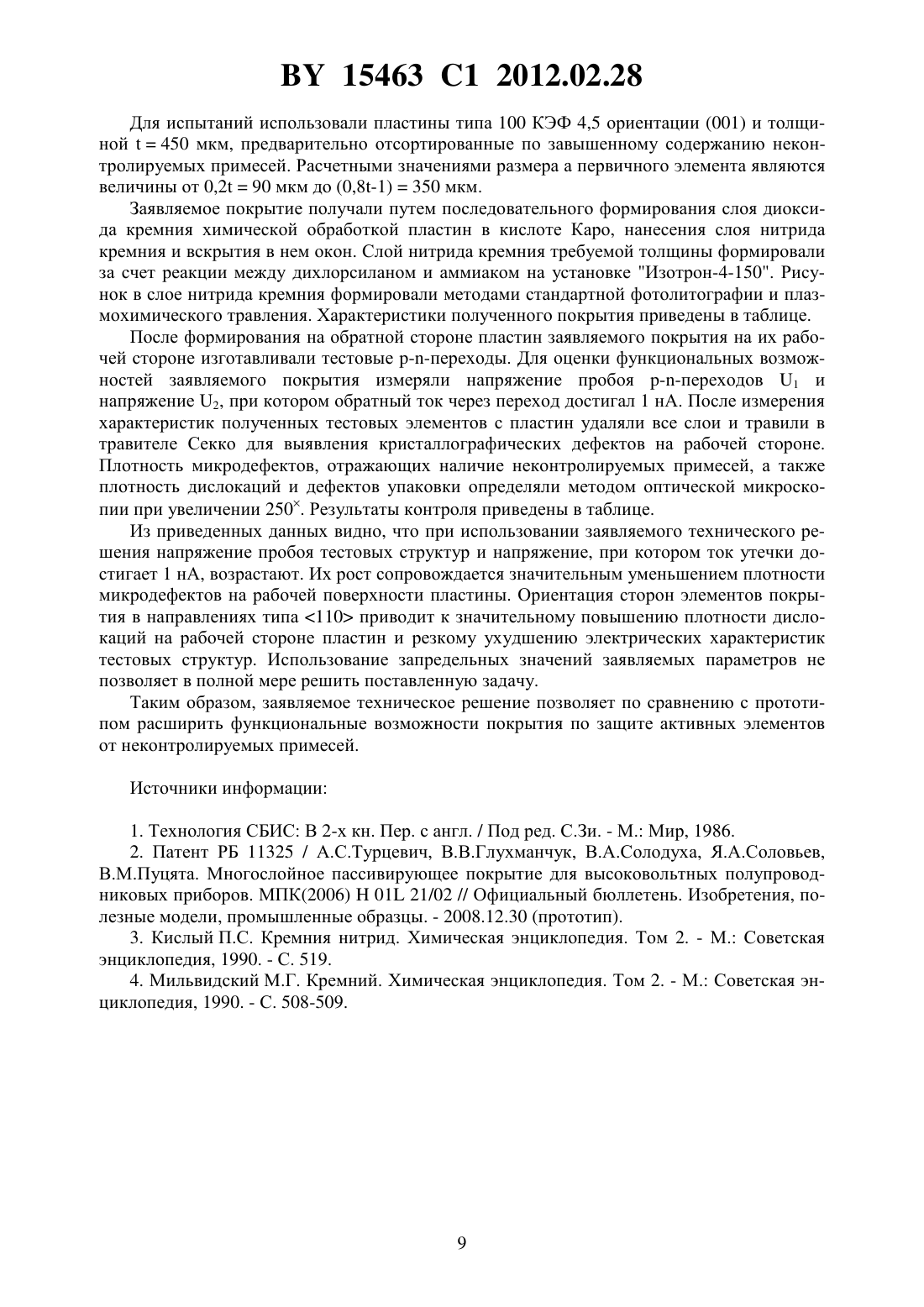 BY 15463 C1 2012.02.28

Для испытаний использовали пластины типа 100 КЭФ 4,5 ориентации (001) и толщиной t = 450 мкм, предварительно отсортированные по завышенному содержанию неконтролируемых примесей. Расчетными значениями размера a первичного элемента являются величины от 0,2t = 90 мкм до (0,8t-1) = 350 мкм.

Заявляемое покрытие получали путем последовательного формирования слоя диоксида кремния химической обработкой пластин в кислоте Каро, нанесения слоя нитрида кремния и вскрытия в нем окон. Слой нитрида кремния требуемой толщины формировали за счет реакции между дихлорсиланом и аммиаком на установке "Изотрон-4-150". Рисунок в слое нитрида кремния формировали методами стандартной фотолитографии и плазмохимического травления. Характеристики полученного покрытия приведены в таблице.

После формирования на обратной стороне пластин заявляемого покрытия на их рабочей стороне изготавливали тестовые p-n-переходы. Для оценки функциональных возможностей заявляемого покрытия измеряли напряжение пробоя p-n-переходов $U_1$ и напряжение $U_2$, при котором обратный ток через переход достигал 1 нА. После измерения характеристик полученных тестовых элементов с пластин удаляли все слои и травили в травителе Секко для выявления кристаллографических дефектов на рабочей стороне. Плотность микродефектов, отражающих наличие неконтролируемых примесей, а также плотность дислокаций и дефектов упаковки определяли методом оптической микроскопии при увеличении $250^{\times}$. Результаты контроля приведены в таблице.

Из приведенных данных видно, что при использовании заявляемого технического решения напряжение пробоя тестовых структур и напряжение, при котором ток утечки достигает 1 нА, возрастают. Их рост сопровождается значительным уменьшением плотности микродефектов на рабочей поверхности пластины. Ориентация сторон элементов покрытия в направлениях типа <110> приводит к значительному повышению плотности дислокаций на рабочей стороне пластин и резкому ухудшению электрических характеристик тестовых структур. Использование запредельных значений заявляемых параметров не позволяет в полной мере решить поставленную задачу.

Таким образом, заявляемое техническое решение позволяет по сравнению с прототипом расширить функциональные возможности покрытия по защите активных элементов от неконтролируемых примесей.

Источники информации:

1. Технология СБИС: В 2-х кн. Пер. с англ. / Под ред. С.Зи. - М.: Мир, 1986.
2. Патент РБ 11325 / А.С.Турцевич, В.В.Глухманчук, В.А.Солодуха, Я.А.Соловьев, В.М.Пуцята. Многослойное пассивирующее покрытие для высоковольтных полупроводниковых приборов. МПК(2006) H 01L 21/02 // Официальный бюллетень. Изобретения, полезные модели, промышленные образцы. - 2008.12.30 (прототип).
3. Кислый П.С. Кремния нитрид. Химическая энциклопедия. Том 2. - М.: Советская энциклопедия, 1990. - С. 519.
4. Мильвидский М.Г. Кремний. Химическая энциклопедия. Том 2. - М.: Советская энциклопедия, 1990. - С. 508-509.

9